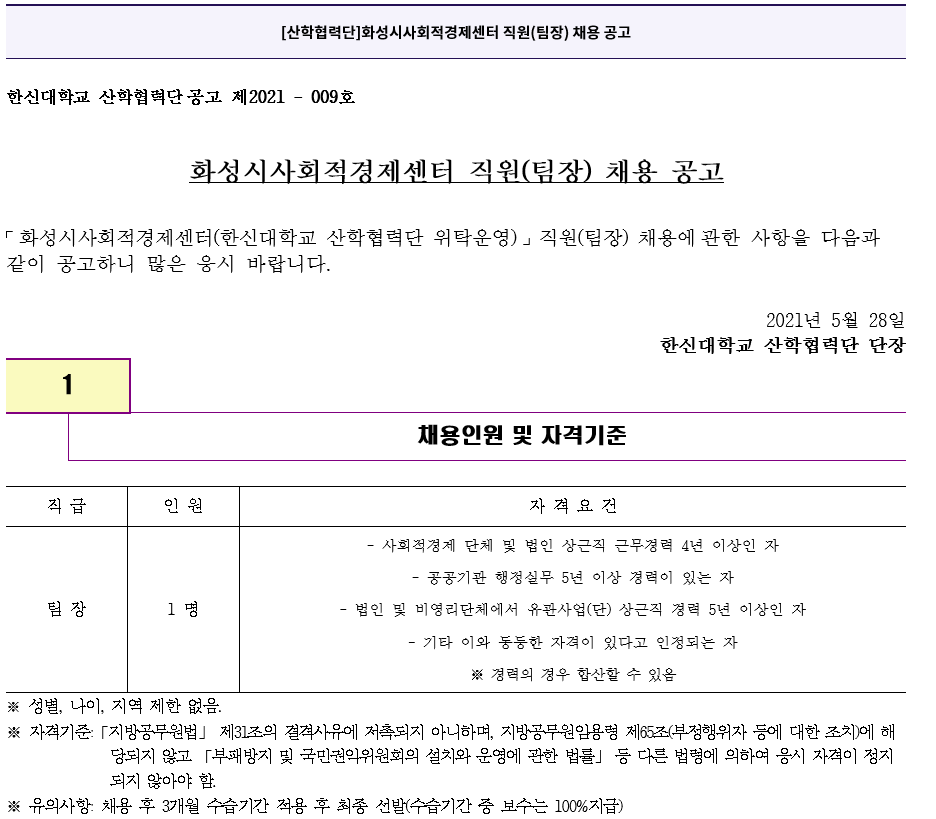 [산학협력단]화성시사회적경제센터 직원(팀장) 채용 공고

한신대학교 산학협력단 공고 제2021 - 009호

화성시사회적경제센터 직원(팀장) 채용 공고

「화성시사회적경제센터(한신대학교 산학협력단 위탁운영)」직원(팀장) 채용에 관한 사항을 다음과 같이 공고하니 많은 응시 바랍니다.

2021년 5월 28일
한신대학교 산학협력단 단장

1

채용인원 및 자격기준

| 직 급 | 인 원 | 자 격 요 건 |
|---|---|---|
| 팀 장 | 1 명 | - 사회적경제 단체 및 법인 상근직 근무경력 4년 이상인 자<br>- 공공기관 행정실무 5년 이상 경력이 있는 자<br>- 법인 및 비영리단체에서 유관사업(단) 상근직 경력 5년 이상인 자<br>- 기타 이와 동등한 자격이 있다고 인정되는 자<br>※ 경력의 경우 합산할 수 있음 |

※ 성별, 나이, 지역 제한 없음.
※ 자격기준: 「지방공무원법」 제31조의 결격사유에 저촉되지 아니하며, 지방공무원임용령 제65조(부정행위자 등에 대한 조치)에 해당되지 않고 「부패방지 및 국민권익위원회의 설치와 운영에 관한 법률」 등 다른 법령에 의하여 응시 자격이 정지되지 않아야 함.
※ 유의사항: 채용 후 3개월 수습기간 적용 후 최종 선발(수습기간 중 보수는 100%지급)